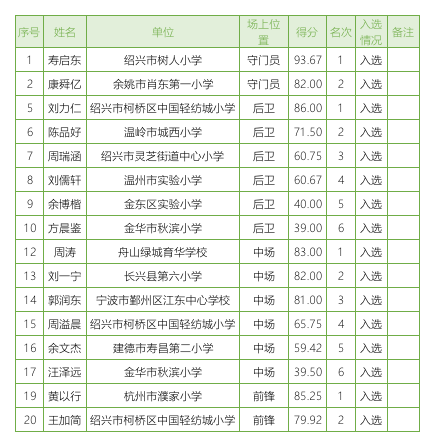 | 序号 | 姓名 | 单位 | 场上位置 | 得分 | 名次 | 入选情况 | 备注 |
|---|---|---|---|---|---|---|---|
| 1 | 寿启东 | 绍兴市树人小学 | 守门员 | 93.67 | 1 | 入选 | |
| 2 | 康舜亿 | 余姚市肖东第一小学 | 守门员 | 82.00 | 2 | 入选 | |
| 5 | 刘力仁 | 绍兴市柯桥区中国轻纺城小学 | 后卫 | 86.00 | 1 | 入选 | |
| 6 | 陈品好 | 温岭市城西小学 | 后卫 | 71.50 | 2 | 入选 | |
| 7 | 周瑞涵 | 绍兴市灵芝街道中心小学 | 后卫 | 60.75 | 3 | 入选 | |
| 8 | 刘儒轩 | 温州市实验小学 | 后卫 | 60.67 | 4 | 入选 | |
| 9 | 余博楷 | 金东区实验小学 | 后卫 | 40.00 | 5 | 入选 | |
| 10 | 方晨鉴 | 金华市秋滨小学 | 后卫 | 39.00 | 6 | 入选 | |
| 12 | 周涛 | 舟山绿城育华学校 | 中场 | 83.00 | 1 | 入选 | |
| 13 | 刘一宁 | 长兴县第六小学 | 中场 | 82.00 | 2 | 入选 | |
| 14 | 郭润东 | 宁波市鄞州区江东中心学校 | 中场 | 81.00 | 3 | 入选 | |
| 15 | 周溢晨 | 绍兴市柯桥区中国轻纺城小学 | 中场 | 65.75 | 4 | 入选 | |
| 16 | 余文杰 | 建德市寿昌第二小学 | 中场 | 59.42 | 5 | 入选 | |
| 17 | 汪泽远 | 金华市秋滨小学 | 中场 | 39.50 | 6 | 入选 | |
| 19 | 黄以行 | 杭州市濮家小学 | 前锋 | 85.25 | 1 | 入选 | |
| 20 | 王加简 | 绍兴市柯桥区中国轻纺城小学 | 前锋 | 79.92 | 2 | 入选 | |